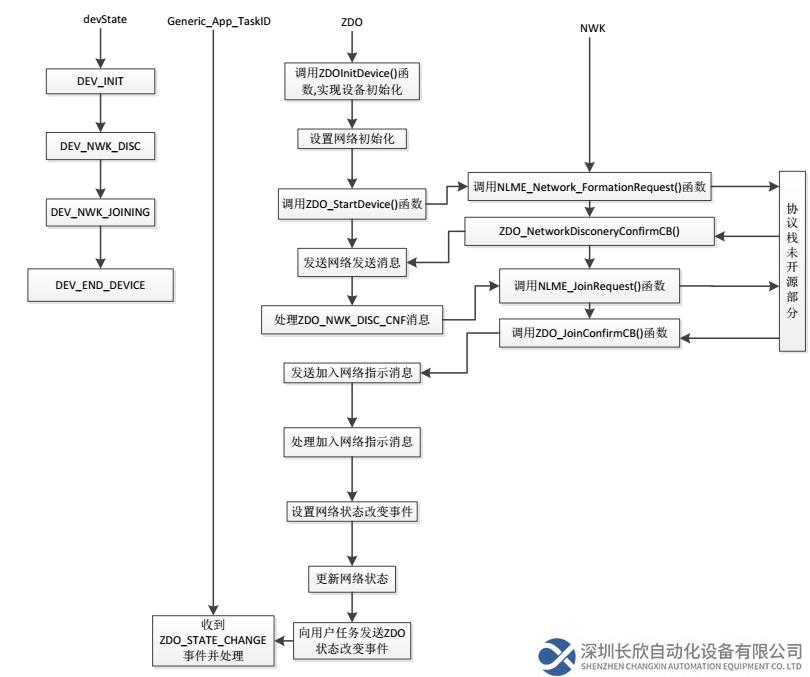 devState

DEV_INIT

DEV_NWK_DISC

DEV_NWK_JOINING

DEV_END_DEVICE

Generic_App_TaskID

收到 ZDO_STATE_CHANGE 事件并处理

ZDO

调用ZDOInitDevice()函数,实现设备初始化

设置网络初始化

调用ZDO_StartDevice()函数

发送网络发送消息

处理ZDO_NWK_DISC_CNF消息

发送加入网络指示消息

处理加入网络指示消息

设置网络状态改变事件

更新网络状态

向用户任务发送ZDO状态改变事件

NWK

调用NLME_Network_FormationRequest()函数

ZDO_NetworkDisconeryConfirmCB()

调用NLME_JoinRequest()函数

调用ZDO_JoinConfirmCB()函数

协议栈未开源部分

深圳长欣自动化设备有限公司
SHENZHEN CHANGXIN AUTOMATION EQUIPMENT CO. LTD